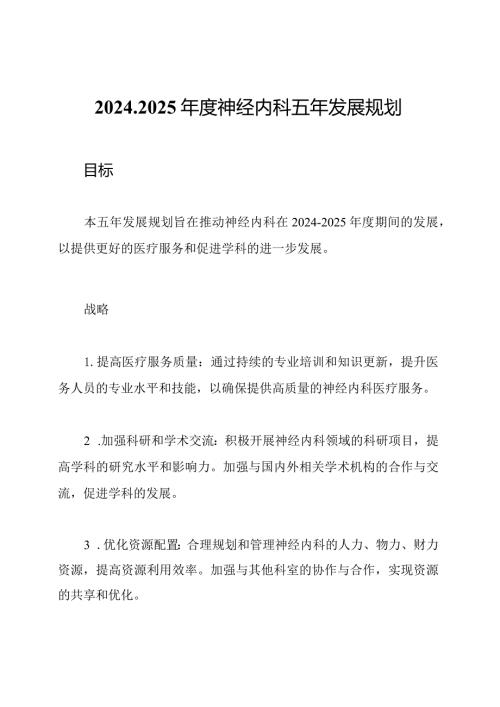 2024.2025年度神经内科五年发展规划

目标

本五年发展规划旨在推动神经内科在2024-2025年度期间的发展，以提供更好的医疗服务和促进学科的进一步发展。

战略

1. 提高医疗服务质量：通过持续的专业培训和知识更新，提升医务人员的专业水平和技能，以确保提供高质量的神经内科医疗服务。

2 .加强科研和学术交流：积极开展神经内科领域的科研项目，提高学科的研究水平和影响力。加强与国内外相关学术机构的合作与交流，促进学科的发展。

3 . 优化资源配置：合理规划和管理神经内科的人力、物力、财力资源，提高资源利用效率。加强与其他科室的协作与合作，实现资源的共享和优化。